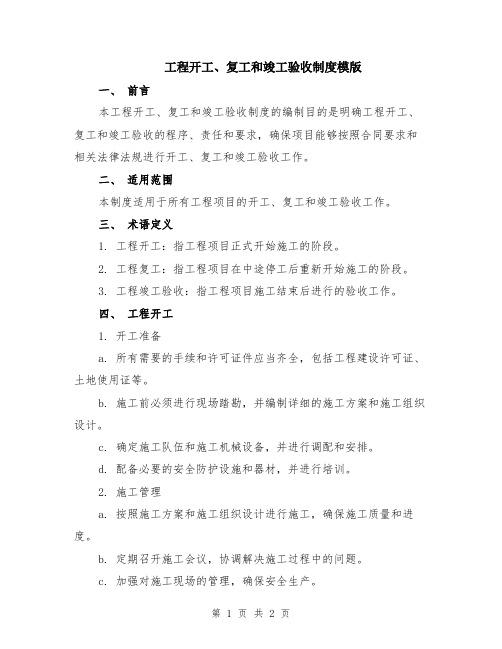 工程开工、复工和竣工验收制度模版

一、 前言

本工程开工、复工和竣工验收制度的编制目的是明确工程开工、复工和竣工验收的程序、责任和要求，确保项目能够按照合同要求和相关法律法规进行开工、复工和竣工验收工作。

二、 适用范围

本制度适用于所有工程项目的开工、复工和竣工验收工作。

三、 术语定义

1. 工程开工：指工程项目正式开始施工的阶段。

2. 工程复工：指工程项目在中途停工后重新开始施工的阶段。

3. 工程竣工验收：指工程项目施工结束后进行的验收工作。

四、 工程开工

1. 开工准备

a. 所有需要的手续和许可证件应当齐全，包括工程建设许可证、土地使用证等。

b. 施工前必须进行现场踏勘，并编制详细的施工方案和施工组织设计。

c. 确定施工队伍和施工机械设备，并进行调配和安排。

d. 配备必要的安全防护设施和器材，并进行培训。

2. 施工管理

a. 按照施工方案和施工组织设计进行施工，确保施工质量和进度。

b. 定期召开施工会议，协调解决施工过程中的问题。

c. 加强对施工现场的管理，确保安全生产。

第 1 页 共 2 页